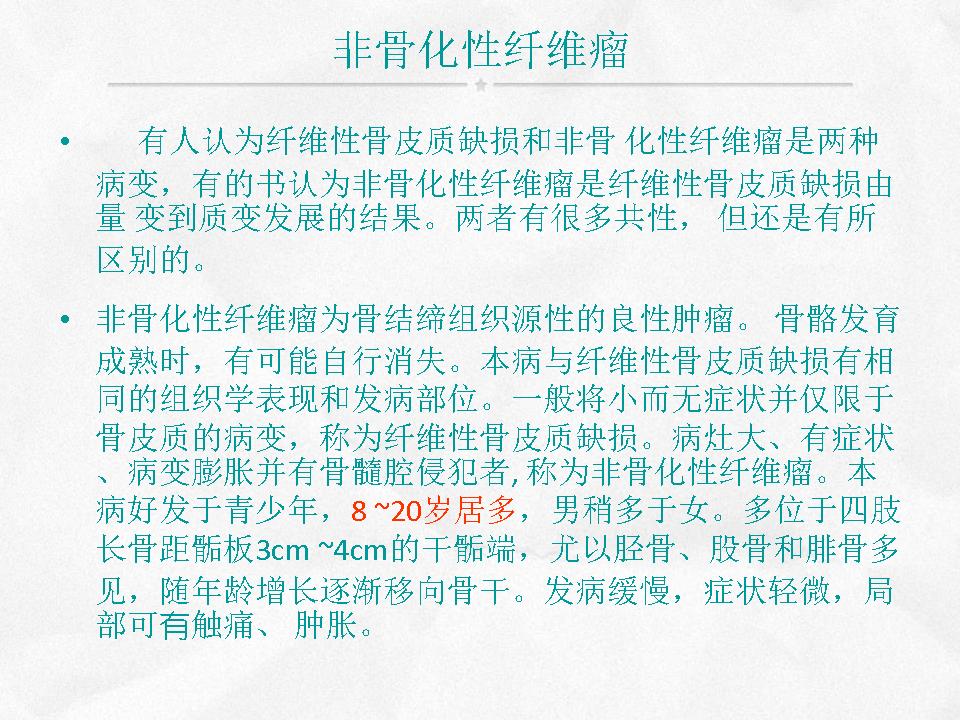 非骨化性纤维瘤

• 有人认为纤维性骨皮质缺损和非骨 化性纤维瘤是两种病变，有的书认为非骨化性纤维瘤是纤维性骨皮质缺损由量 变到质变发展的结果。两者有很多共性， 但还是有所区别的。

• 非骨化性纤维瘤为骨结缔组织源性的良性肿瘤。 骨骼发育成熟时，有可能自行消失。本病与纤维性骨皮质缺损有相同的组织学表现和发病部位。一般将小而无症状并仅限于骨皮质的病变，称为纤维性骨皮质缺损。病灶大、有症状、病变膨胀并有骨髓腔侵犯者, 称为非骨化性纤维瘤。本病好发于青少年，8 ~20岁居多，男稍多于女。多位于四肢长骨距骺板3cm ~4cm的干骺端，尤以胫骨、股骨和腓骨多见，随年龄增长逐渐移向骨干。发病缓慢，症状轻微，局部可有触痛、 肿胀。